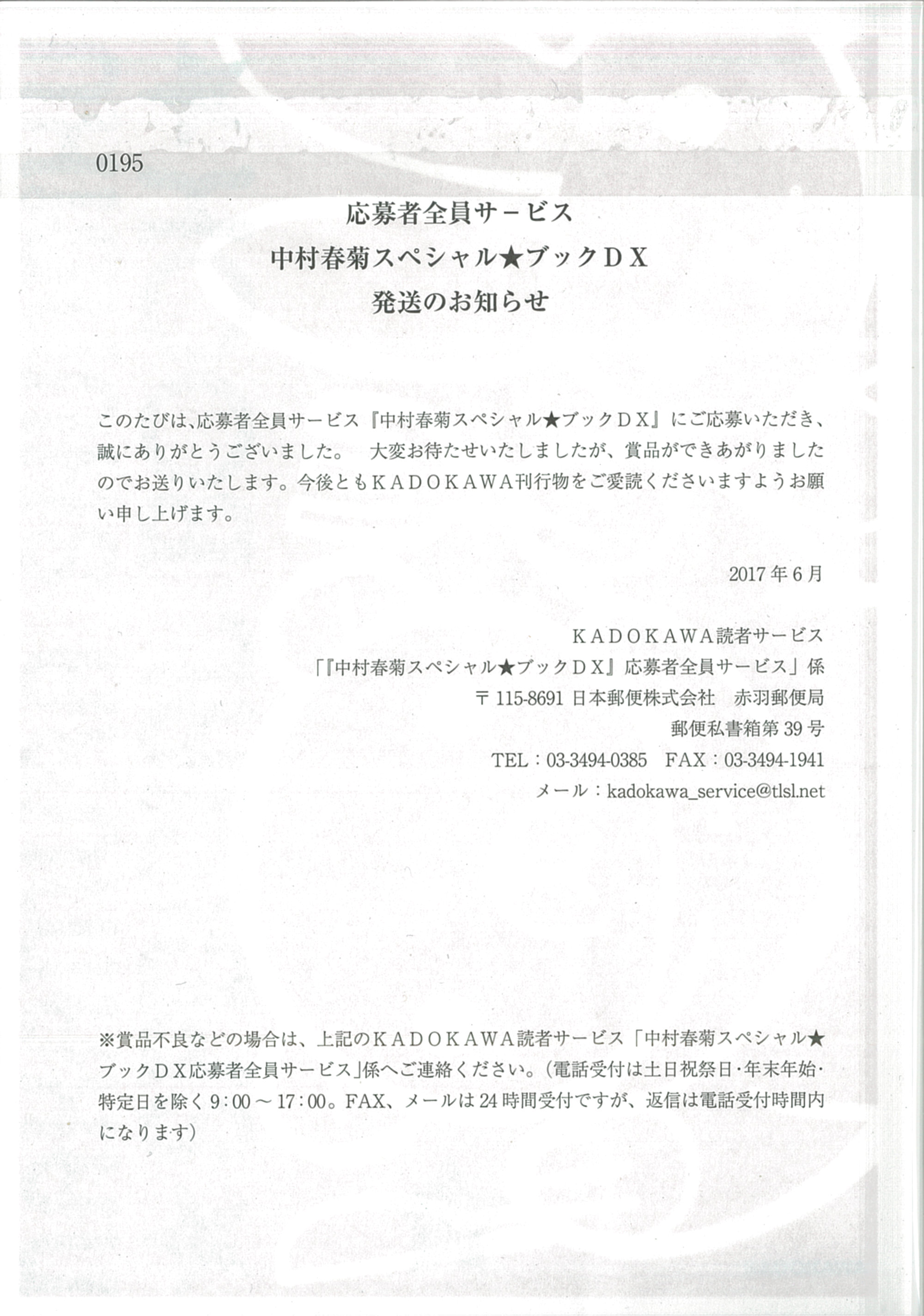 0195

応募者全員サービス
中村春菊スペシャル★ブックＤＸ
発送のお知らせ

このたびは、応募者全員サービス『中村春菊スペシャル★ブックＤＸ』にご応募いただき、誠にありがとうございました。　大変お待たせいたしましたが、賞品ができあがりましたのでお送りいたします。今後ともＫＡＤＯＫＡＷＡ刊行物をご愛読くださいますようお願い申し上げます。

2017 年 6 月

ＫＡＤＯＫＡＷＡ読者サービス
「『中村春菊スペシャル★ブックＤＸ』応募者全員サービス」係
〒 115-8691 日本郵便株式会社　赤羽郵便局
郵便私書箱第 39 号
TEL：03-3494-0385　FAX：03-3494-1941
メール：kadokawa_service@tlsl.net

※賞品不良などの場合は、上記のＫＡＤＯＫＡＷＡ読者サービス「中村春菊スペシャル★ブックＤＸ応募者全員サービス」係へご連絡ください。（電話受付は土日祝祭日・年末年始・特定日を除く 9：00 ～ 17：00。FAX、メールは 24 時間受付ですが、返信は電話受付時間内になります）